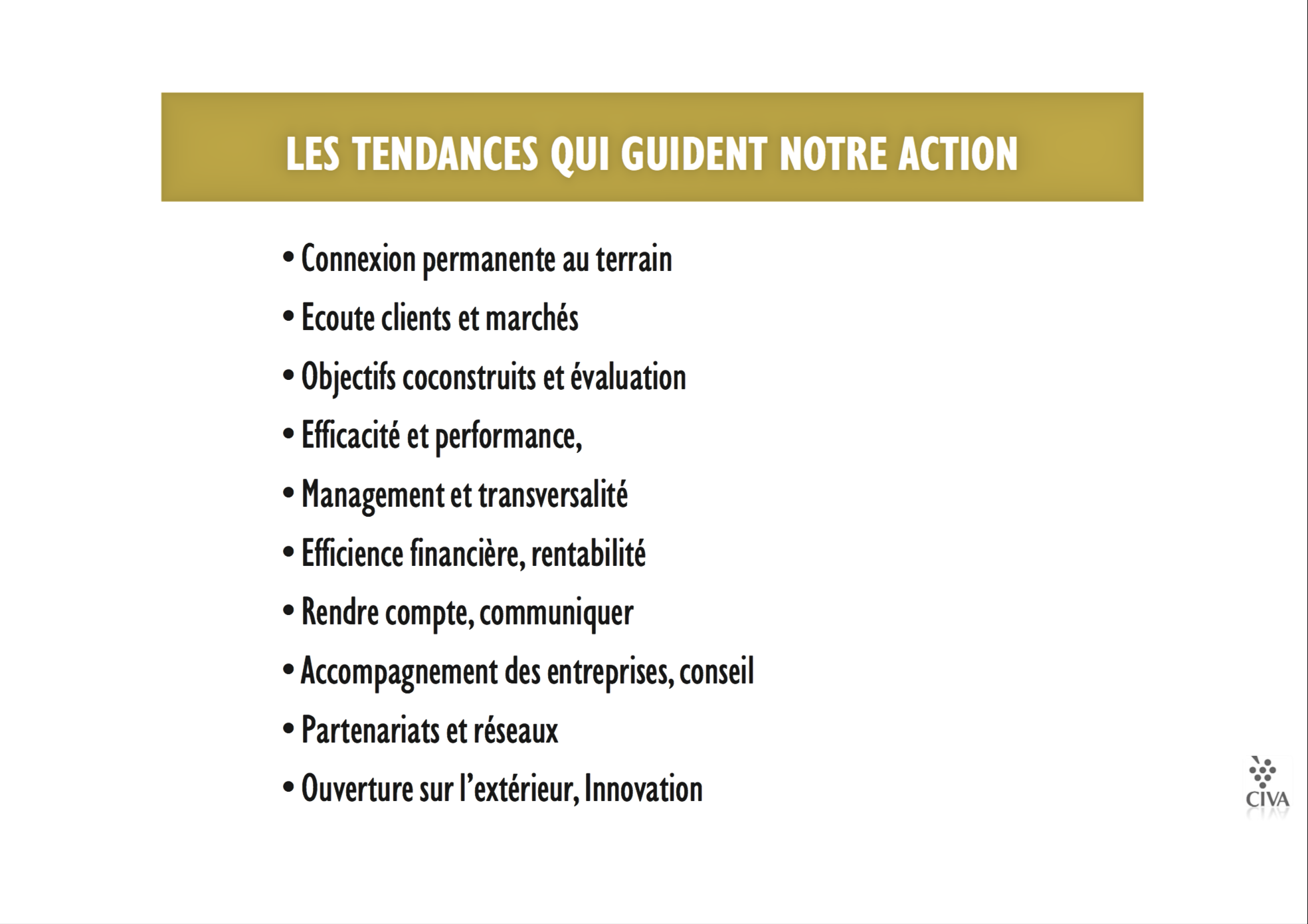 LES TENDANCES QUI GUIDENT NOTRE ACTION

• Connexion permanente au terrain
• Ecoute clients et marchés
• Objectifs coconstruits et évaluation
• Efficacité et performance,
• Management et transversalité
• Efficience financière, rentabilité
• Rendre compte, communiquer
• Accompagnement des entreprises, conseil
• Partenariats et réseaux
• Ouverture sur l'extérieur, Innovation

CIVA